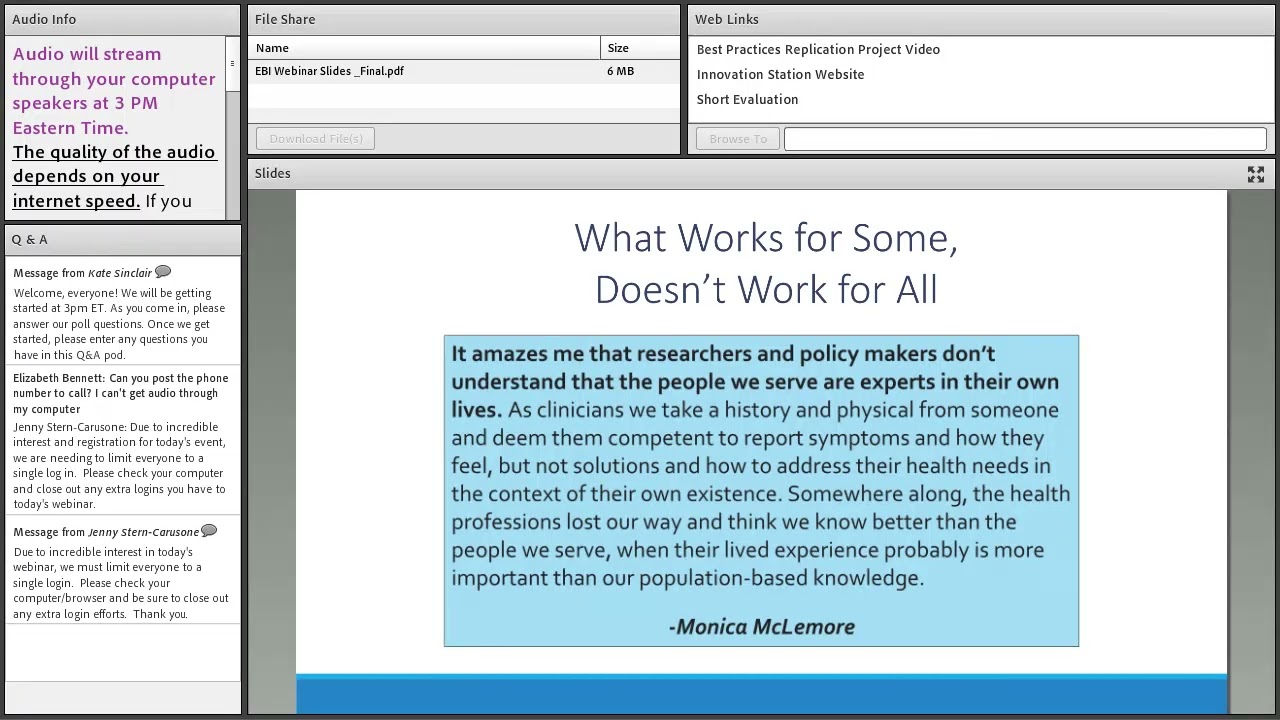 Audio Info

Audio will stream through your computer speakers at 3 PM Eastern Time.
The quality of the audio depends on your internet speed. If you

Q & A

Message from Kate Sinclair
Welcome, everyone! We will be getting started at 3pm ET. As you come in, please answer our poll questions. Once we get started, please enter any questions you have in this Q&A pod.

Elizabeth Bennett: Can you post the phone number to call? I can't get audio through my computer
Jenny Stern-Carusone: Due to incredible interest and registration for today's event, we are needing to limit everyone to a single log in. Please check your computer and close out any extra logins you have to today's webinar.

Message from Jenny Stern-Carusone
Due to incredible interest in today's webinar, we must limit everyone to a single login. Please check your computer/browser and be sure to close out any extra login efforts. Thank you.

File Share

| Name | Size |
|---|---|
| EBI Webinar Slides _Final.pdf | 6 MB |

Download File(s)

Web Links

Best Practices Replication Project Video
Innovation Station Website
Short Evaluation

Browse To

Slides

What Works for Some, Doesn't Work for All

It amazes me that researchers and policy makers don't understand that the people we serve are experts in their own lives. As clinicians we take a history and physical from someone and deem them competent to report symptoms and how they feel, but not solutions and how to address their health needs in the context of their own existence. Somewhere along, the health professions lost our way and think we know better than the people we serve, when their lived experience probably is more important than our population-based knowledge.

-Monica McLemore